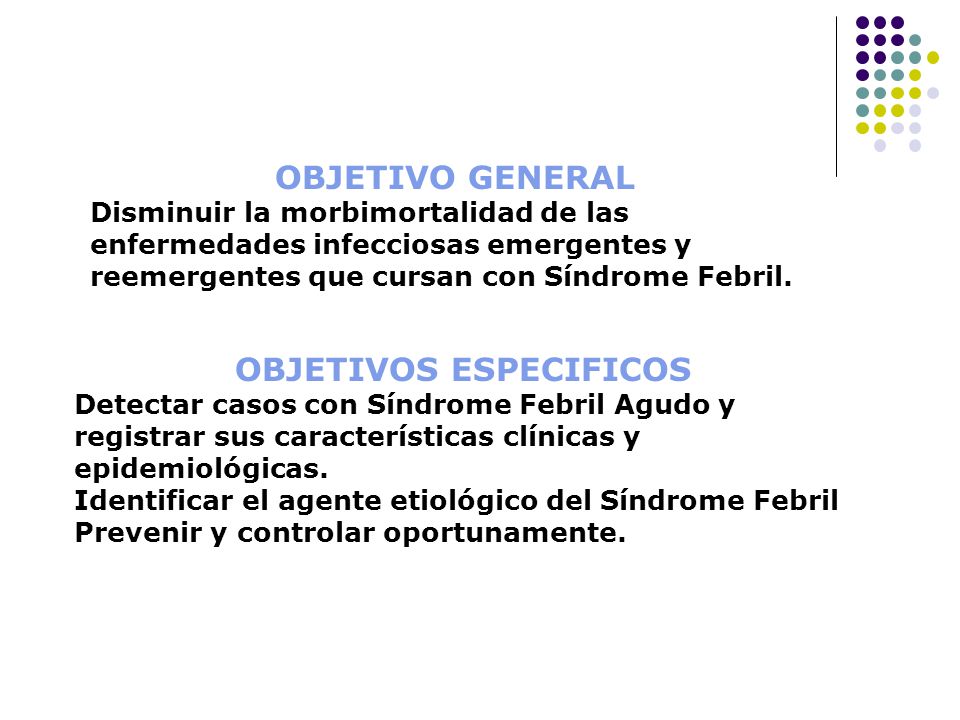 OBJETIVO GENERAL

Disminuir la morbimortalidad de las enfermedades infecciosas emergentes y reemergentes que cursan con Síndrome Febril.

OBJETIVOS ESPECIFICOS

Detectar casos con Síndrome Febril Agudo y registrar sus características clínicas y epidemiológicas.
Identificar el agente etiológico del Síndrome Febril
Prevenir y controlar oportunamente.